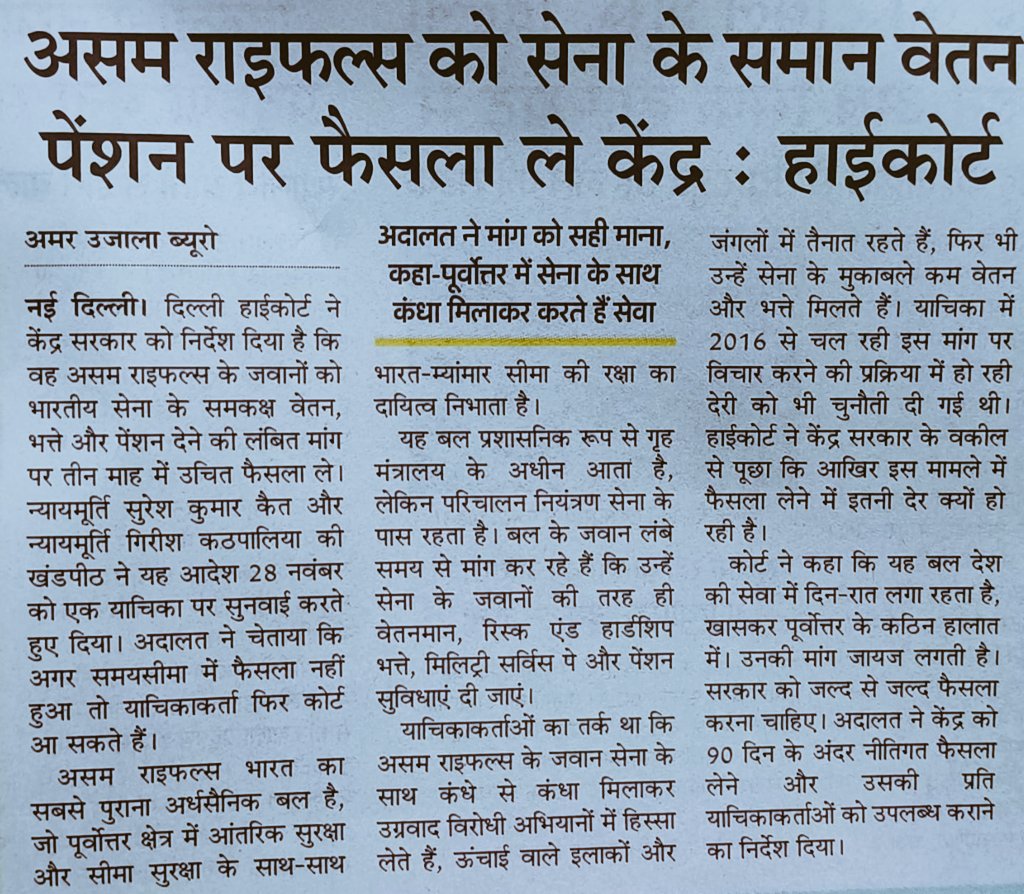 असम राइफल्स को सेना के समान वेतन पेंशन पर फैसला ले केंद्र : हाईकोर्ट

अमर उजाला ब्यूरो

नई दिल्ली। दिल्ली हाईकोर्ट ने केंद्र सरकार को निर्देश दिया है कि वह असम राइफल्स के जवानों को भारतीय सेना के समकक्ष वेतन, भत्ते और पेंशन देने की लंबित मांग पर तीन माह में उचित फैसला ले। न्यायमूर्ति सुरेश कुमार कैत और न्यायमूर्ति गिरीश कठपालिया की खंडपीठ ने यह आदेश 28 नवंबर को एक याचिका पर सुनवाई करते हुए दिया। अदालत ने चेताया कि अगर समयसीमा में फैसला नहीं हुआ तो याचिकाकर्ता फिर कोर्ट आ सकते हैं।

असम राइफल्स भारत का सबसे पुराना अर्धसैनिक बल है, जो पूर्वोत्तर क्षेत्र में आंतरिक सुरक्षा और सीमा सुरक्षा के साथ-साथ

अदालत ने मांग को सही माना, कहा-पूर्वोत्तर में सेना के साथ कंधा मिलाकर करते हैं सेवा

भारत-म्यांमार सीमा की रक्षा का दायित्व निभाता है।

यह बल प्रशासनिक रूप से गृह मंत्रालय के अधीन आता है, लेकिन परिचालन नियंत्रण सेना के पास रहता है। बल के जवान लंबे समय से मांग कर रहे हैं कि उन्हें सेना के जवानों की तरह ही वेतनमान, रिस्क एंड हार्डशिप भत्ते, मिलिट्री सर्विस पे और पेंशन सुविधाएं दी जाएं।

याचिकाकर्ताओं का तर्क था कि असम राइफल्स के जवान सेना के साथ कंधे से कंधा मिलाकर उग्रवाद विरोधी अभियानों में हिस्सा लेते हैं, ऊंचाई वाले इलाकों और जंगलों में तैनात रहते हैं, फिर भी उन्हें सेना के मुकाबले कम वेतन और भत्ते मिलते हैं। याचिका में 2016 से चल रही इस मांग पर विचार करने की प्रक्रिया में हो रही देरी को भी चुनौती दी गई थी। हाईकोर्ट ने केंद्र सरकार के वकील से पूछा कि आखिर इस मामले में फैसला लेने में इतनी देर क्यों हो रही है।

कोर्ट ने कहा कि यह बल देश की सेवा में दिन-रात लगा रहता है, खासकर पूर्वोत्तर के कठिन हालात में। उनकी मांग जायज लगती है। सरकार को जल्द से जल्द फैसला करना चाहिए। अदालत ने केंद्र को 90 दिन के अंदर नीतिगत फैसला लेने और उसकी प्रति याचिकाकर्ताओं को उपलब्ध कराने का निर्देश दिया।